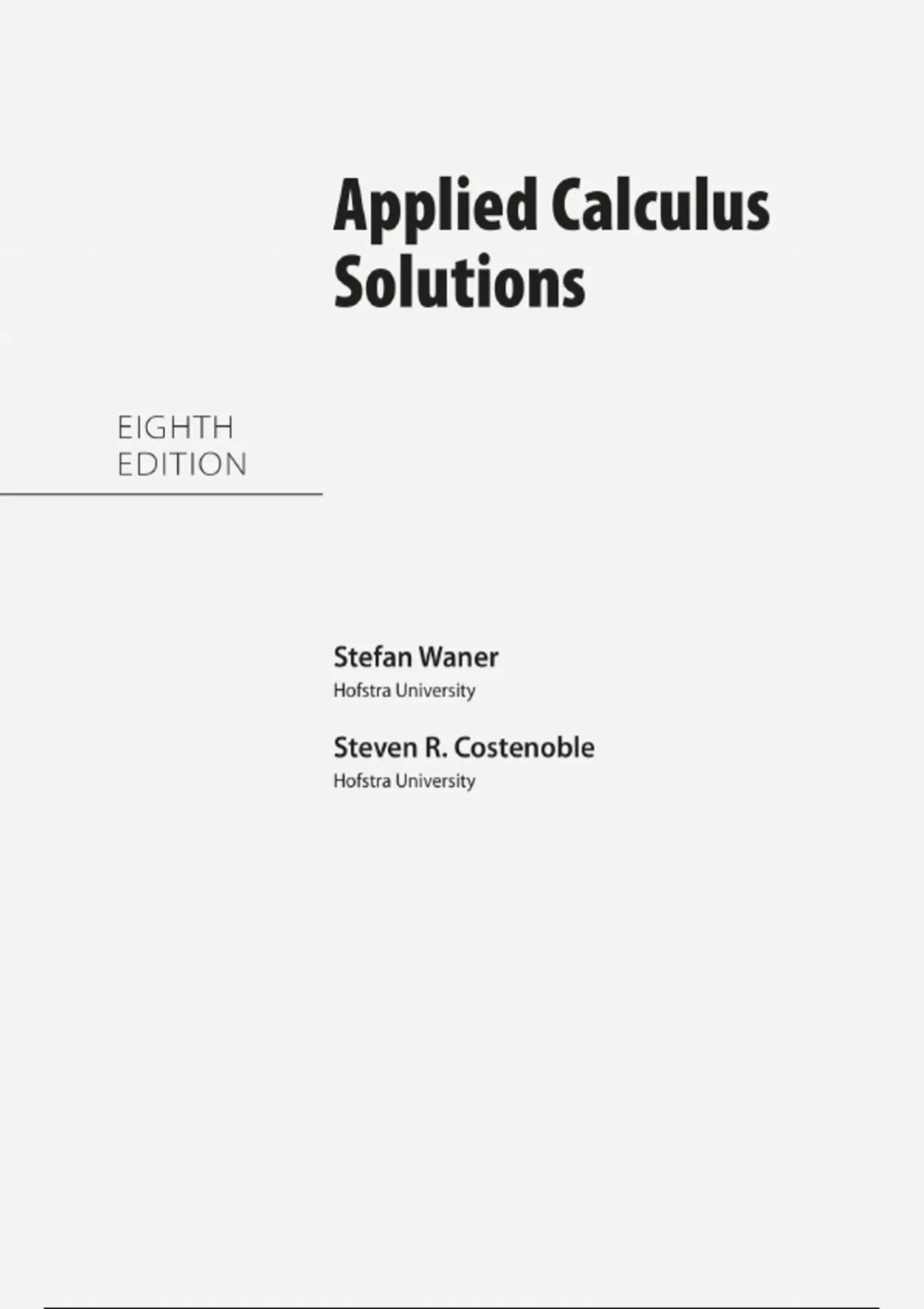 Applied Calculus
Solutions

EIGHTH
EDITION

Stefan Waner
Hofstra University

Steven R. Costenoble
Hofstra University